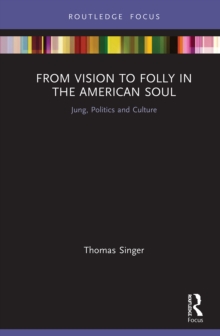 ROUTLEDGE FOCUS

FROM VISION TO FOLLY IN THE AMERICAN SOUL

Jung, Politics and Culture

Thomas Singer

Routledge
Focus